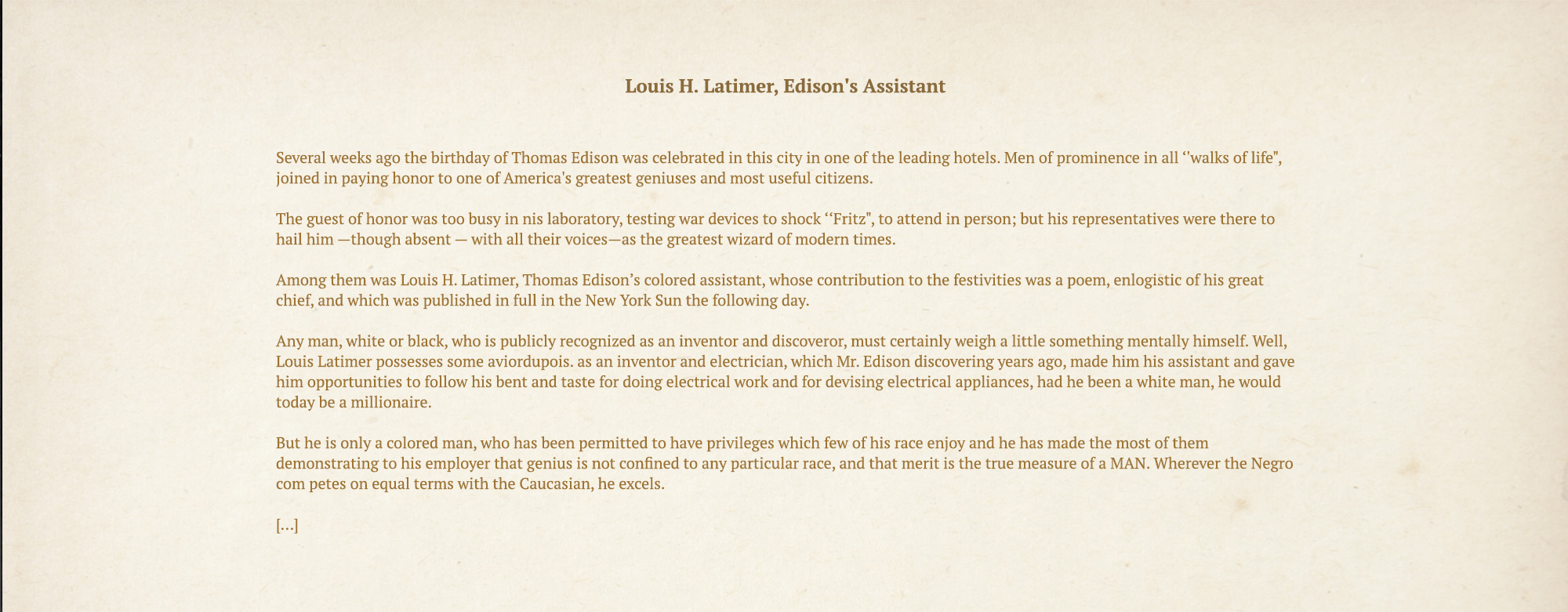 Louis H. Latimer, Edison's Assistant

Several weeks ago the birthday of Thomas Edison was celebrated in this city in one of the leading hotels. Men of prominence in all ‘‘walks of life", joined in paying honor to one of America's greatest geniuses and most useful citizens.

The guest of honor was too busy in nis laboratory, testing war devices to shock ‘‘Fritz", to attend in person; but his representatives were there to hail him —though absent — with all their voices—as the greatest wizard of modern times.

Among them was Louis H. Latimer, Thomas Edison’s colored assistant, whose contribution to the festivities was a poem, enlogistic of his great chief, and which was published in full in the New York Sun the following day.

Any man, white or black, who is publicly recognized as an inventor and discoveror, must certainly weigh a little something mentally himself. Well, Louis Latimer possesses some aviordupois. as an inventor and electrician, which Mr. Edison discovering years ago, made him his assistant and gave him opportunities to follow his bent and taste for doing electrical work and for devising electrical appliances, had he been a white man, he would today be a millionaire.

But he is only a colored man, who has been permitted to have privileges which few of his race enjoy and he has made the most of them demonstrating to his employer that genius is not confined to any particular race, and that merit is the true measure of a MAN. Wherever the Negro com petes on equal terms with the Caucasian, he excels.

[...]